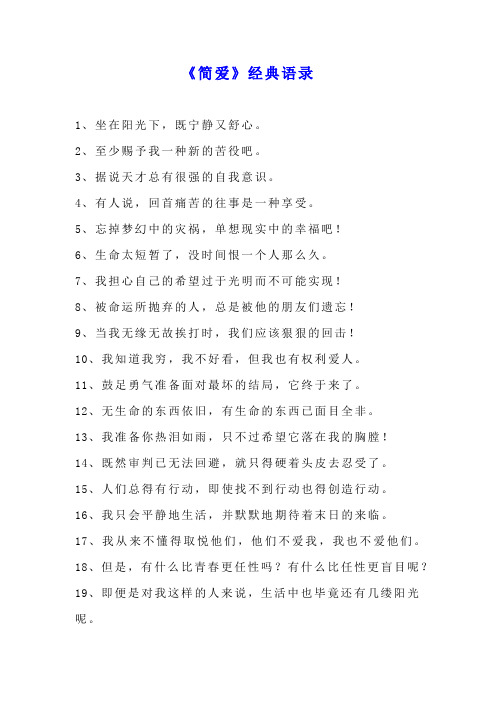 《简爱》经典语录

1、坐在阳光下，既宁静又舒心。

2、至少赐予我一种新的苦役吧。

3、据说天才总有很强的自我意识。

4、有人说，回首痛苦的往事是一种享受。

5、忘掉梦幻中的灾祸，单想现实中的幸福吧！

6、生命太短暂了，没时间恨一个人那么久。

7、我担心自己的希望过于光明而不可能实现！

8、被命运所抛弃的人，总是被他的朋友们遗忘！

9、当我无缘无故挨打时，我们应该狠狠的回击！

10、我知道我穷，我不好看，但我也有权利爱人。

11、鼓足勇气准备面对最坏的结局，它终于来了。

12、无生命的东西依旧，有生命的东西已面目全非。

13、我准备你热泪如雨，只不过希望它落在我的胸膛！

14、既然审判已无法回避，就只得硬着头皮去忍受了。

15、人们总得有行动，即使找不到行动也得创造行动。

16、我只会平静地生活，并默默地期待着末日的来临。

17、我从来不懂得取悦他们，他们不爱我，我也不爱他们。

18、但是，有什么比青春更任性吗？有什么比任性更盲目呢？

19、即便是对我这样的人来说，生活中也毕竟还有几缕阳光呢。